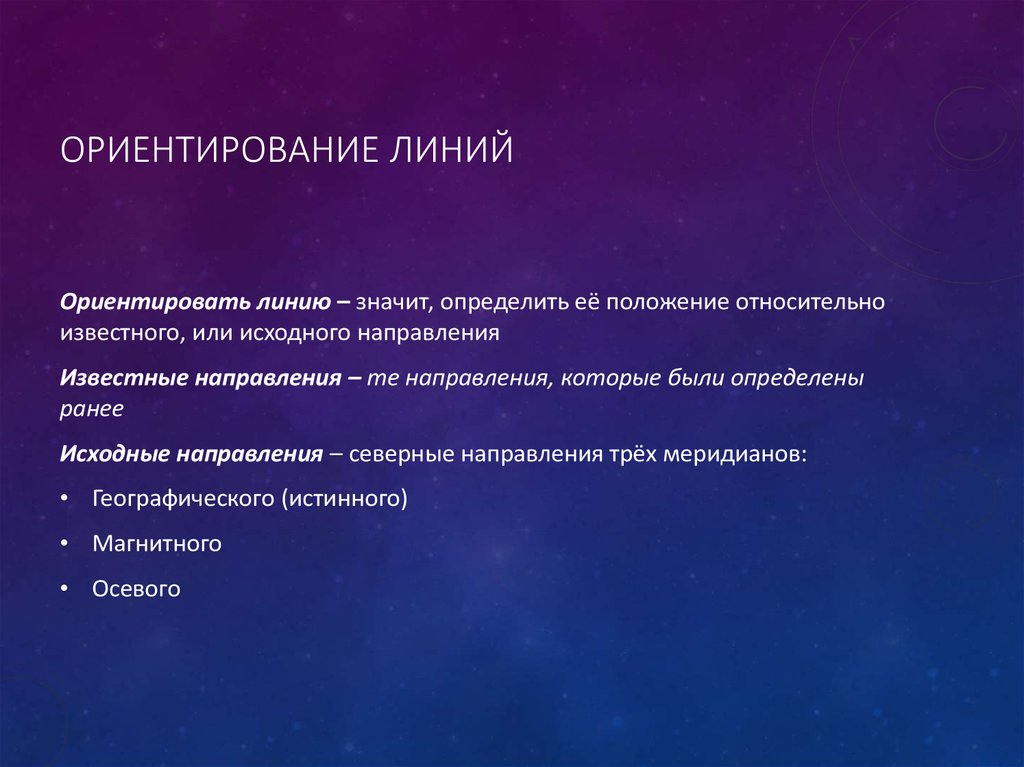 ОРИЕНТИРОВАНИЕ ЛИНИЙ

Ориентировать линию – значит, определить её положение относительно известного, или исходного направления

Известные направления – те направления, которые были определены ранее

Исходные направления – северные направления трёх меридианов:

• Географического (истинного)

• Магнитного

• Осевого